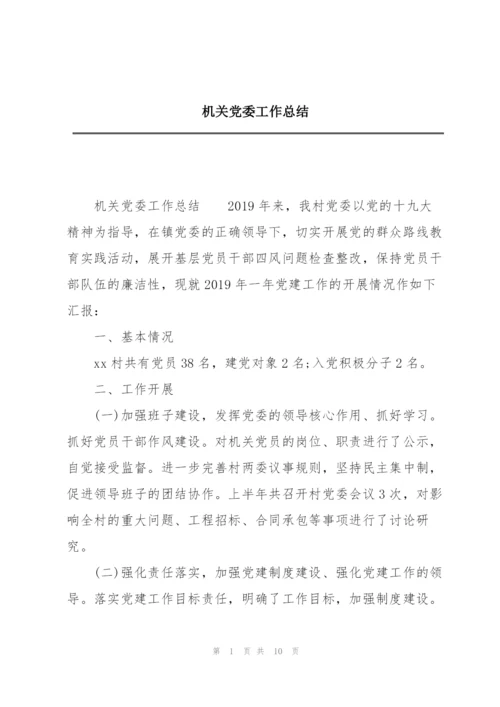 机关党委工作总结

机关党委工作总结　　2019年来，我村党委以党的十九大精神为指导，在镇党委的正确领导下，切实开展党的群众路线教育实践活动，展开基层党员干部四风问题检查整改，保持党员干部队伍的廉洁性，现就2019年一年党建工作的开展情况作如下汇报：

一、基本情况

xx村共有党员38名，建党对象2名;入党积极分子2名。

二、工作开展

(一)加强班子建设，发挥党委的领导核心作用、抓好学习。抓好党员干部作风建设。对机关党员的岗位、职责进行了公示，自觉接受监督。进一步完善村两委议事规则，坚持民主集中制，促进领导班子的团结协作。上半年共召开村党委会议3次，对影响全村的重大问题、工程招标、合同承包等事项进行了讨论研究。

(二)强化责任落实，加强党建制度建设、强化党建工作的领导。落实党建工作目标责任，明确了工作目标，加强制度建设。

第 1 页 共 10 页